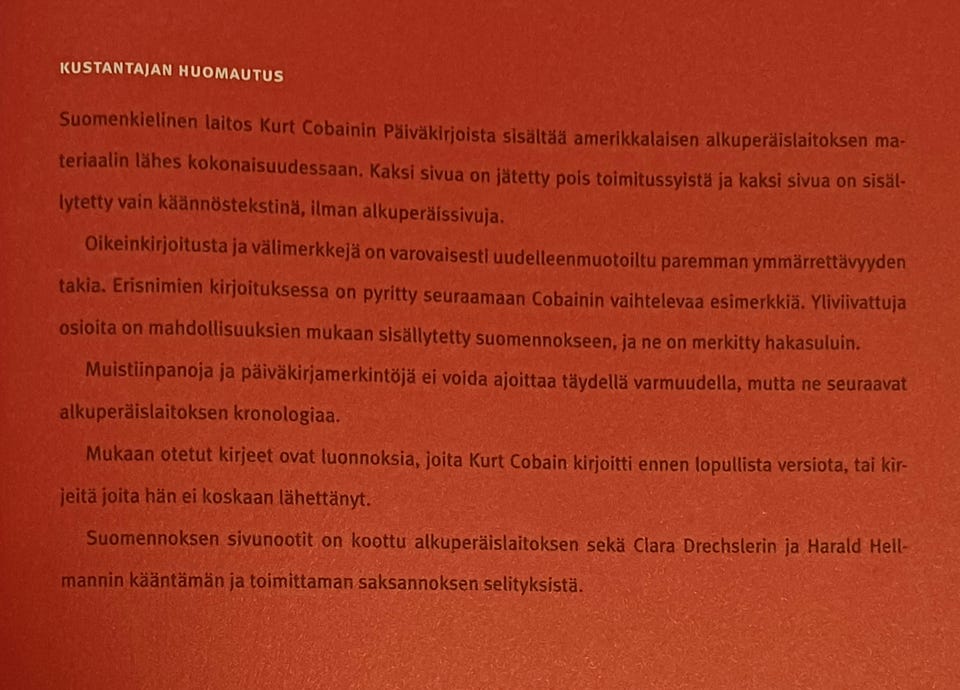 KUSTANTAJAN HUOMAUTUS

Suomenkielinen laitos Kurt Cobainin Päiväkirjoista sisältää amerikkalaisen alkuperäislaitoksen materiaalin lähes kokonaisuudessaan. Kaksi sivua on jätetty pois toimitussyistä ja kaksi sivua on sisällytetty vain käännöstekstinä, ilman alkuperäissivuja.

Oikeinkirjoitusta ja välimerkkejä on varovaisesti uudelleenmuotoiltu paremman ymmärrettävyyden takia. Erisnimien kirjoituksessa on pyritty seuraamaan Cobainin vaihtelevaa esimerkkiä. Yliviivattuja osioita on mahdollisuuksien mukaan sisällytetty suomennokseen, ja ne on merkitty hakasuluin.

Muistiinpanoja ja päiväkirjamerkintöjä ei voida ajoittaa täydellä varmuudella, mutta ne seuraavat alkuperäislaitoksen kronologiaa.

Mukaan otetut kirjeet ovat luonnoksia, joita Kurt Cobain kirjoitti ennen lopullista versiota, tai kirjeitä joita hän ei koskaan lähettänyt.

Suomennoksen sivunootit on koottu alkuperäislaitoksen sekä Clara Drechslerin ja Harald Hellmannin kääntämän ja toimittaman saksannoksen selityksistä.